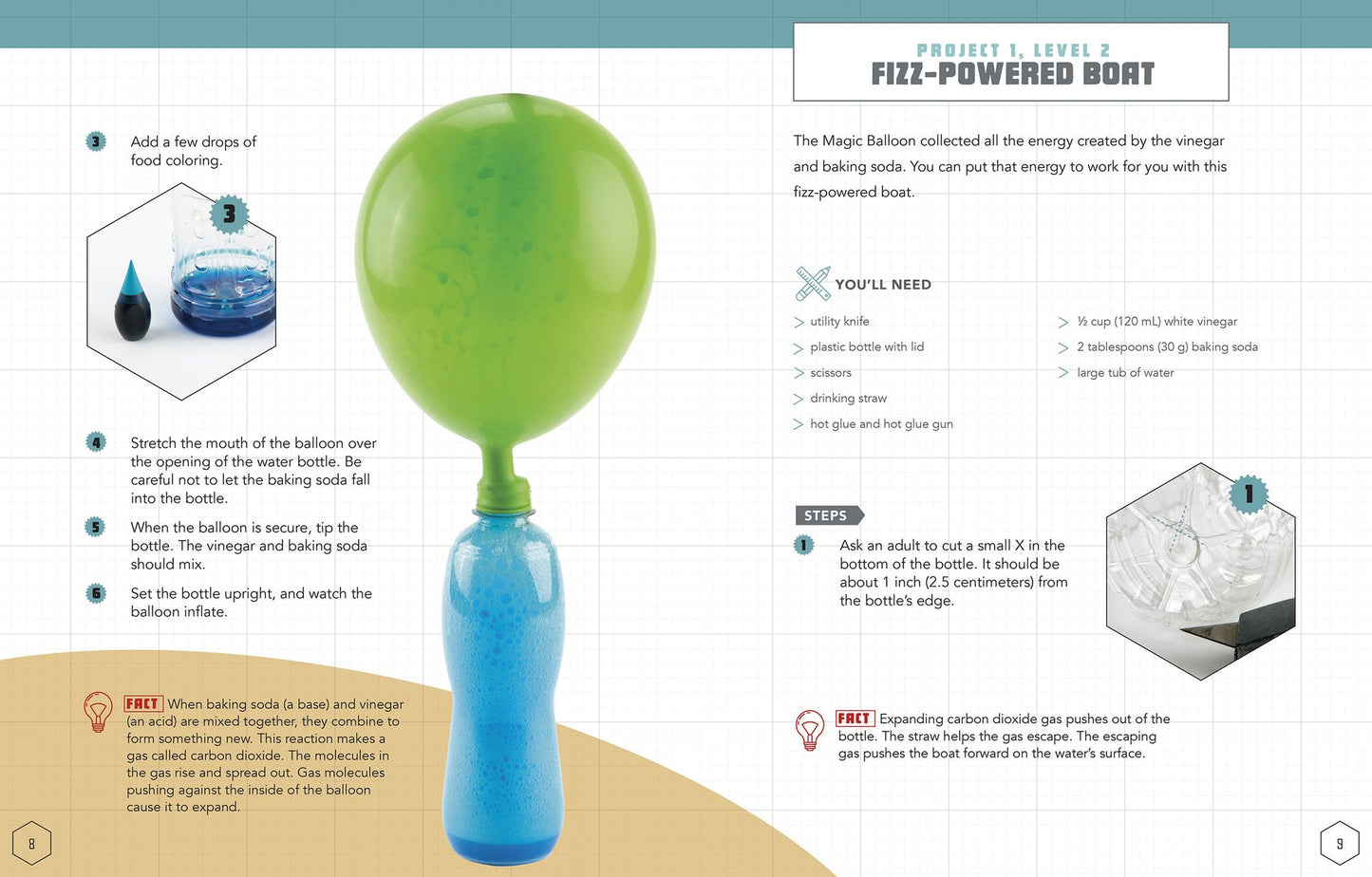 3 Add a few drops of food coloring.

3

4 Stretch the mouth of the balloon over the opening of the water bottle. Be careful not to let the baking soda fall into the bottle.

5 When the balloon is secure, tip the bottle. The vinegar and baking soda should mix.

6 Set the bottle upright, and watch the balloon inflate.

FACT When baking soda (a base) and vinegar (an acid) are mixed together, they combine to form something new. This reaction makes a gas called carbon dioxide. The molecules in the gas rise and spread out. Gas molecules pushing against the inside of the balloon cause it to expand.

8

PROJECT 1, LEVEL 2
FIZZ-POWERED BOAT

The Magic Balloon collected all the energy created by the vinegar and baking soda. You can put that energy to work for you with this fizz-powered boat.

YOU'LL NEED

> utility knife
> plastic bottle with lid
> scissors
> drinking straw
> hot glue and hot glue gun

> ½ cup (120 mL) white vinegar
> 2 tablespoons (30 g) baking soda
> large tub of water

STEPS

1 Ask an adult to cut a small X in the bottom of the bottle. It should be about 1 inch (2.5 centimeters) from the bottle's edge.

1

FACT Expanding carbon dioxide gas pushes out of the bottle. The straw helps the gas escape. The escaping gas pushes the boat forward on the water's surface.

9